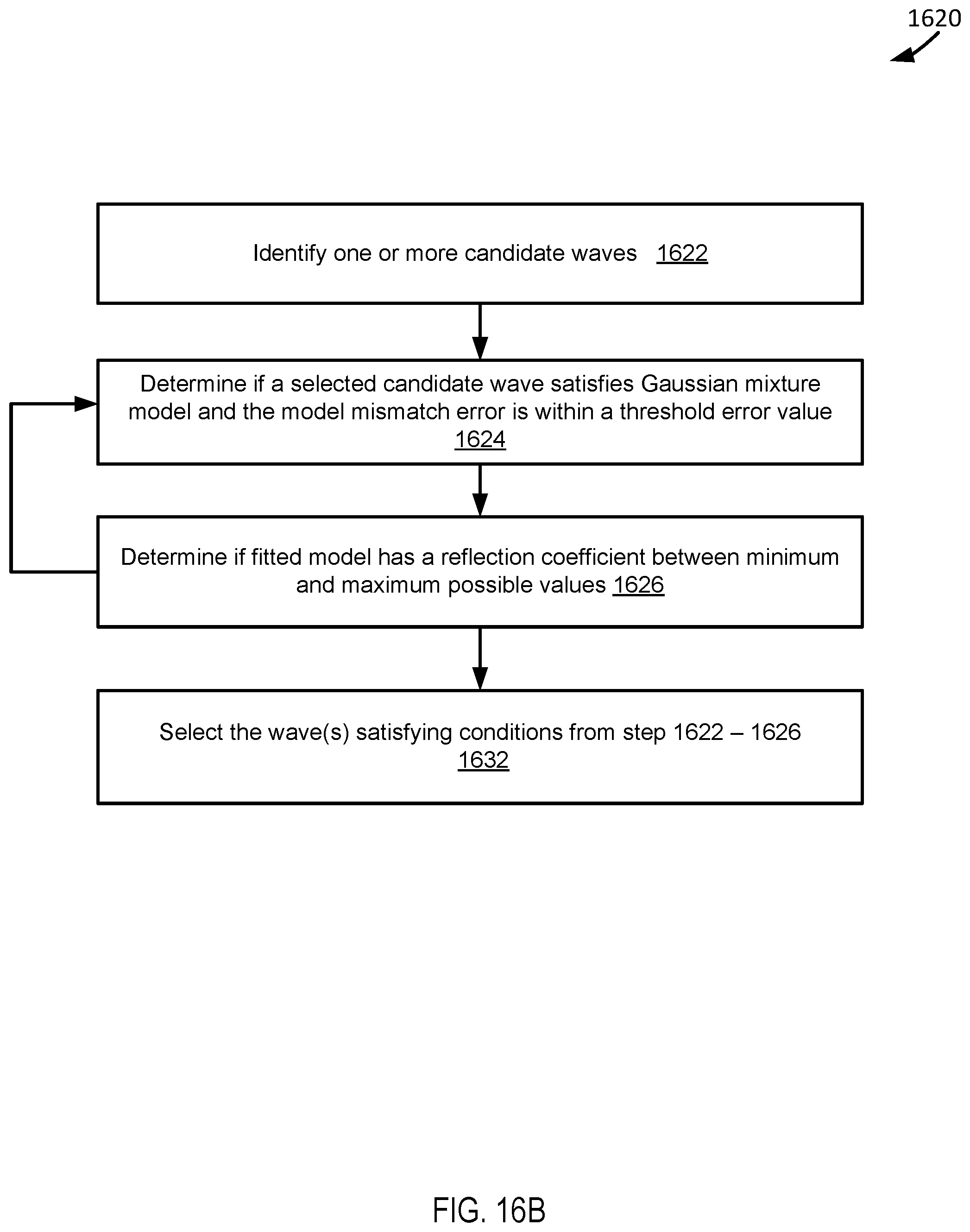 1620

Identify one or more candidate waves 1622

Determine if a selected candidate wave satisfies Gaussian mixture model and the model mismatch error is within a threshold error value 1624

Determine if fitted model has a reflection coefficient between minimum and maximum possible values 1626

Select the wave(s) satisfying conditions from step 1622 – 1626 1632

FIG. 16B